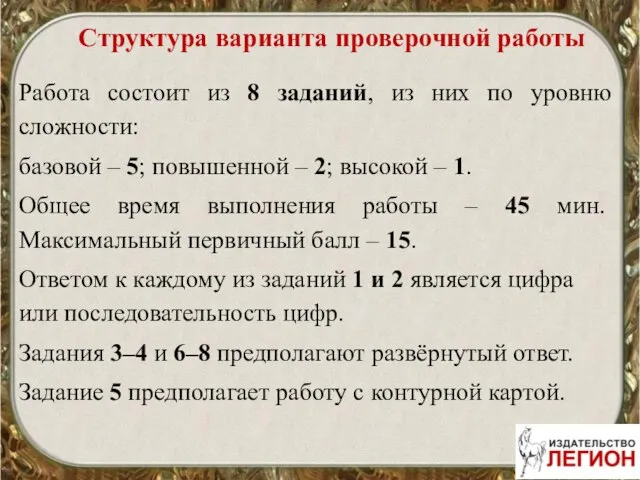 Структура варианта проверочной работы

Работа состоит из 8 заданий, из них по уровню сложности:

базовой – 5; повышенной – 2; высокой – 1.

Общее время выполнения работы – 45 мин. Максимальный первичный балл – 15.

Ответом к каждому из заданий 1 и 2 является цифра или последовательность цифр.

Задания 3–4 и 6–8 предполагают развёрнутый ответ.

Задание 5 предполагает работу с контурной картой.

ИЗДАТЕЛЬСТВО
ЛЕГИОН